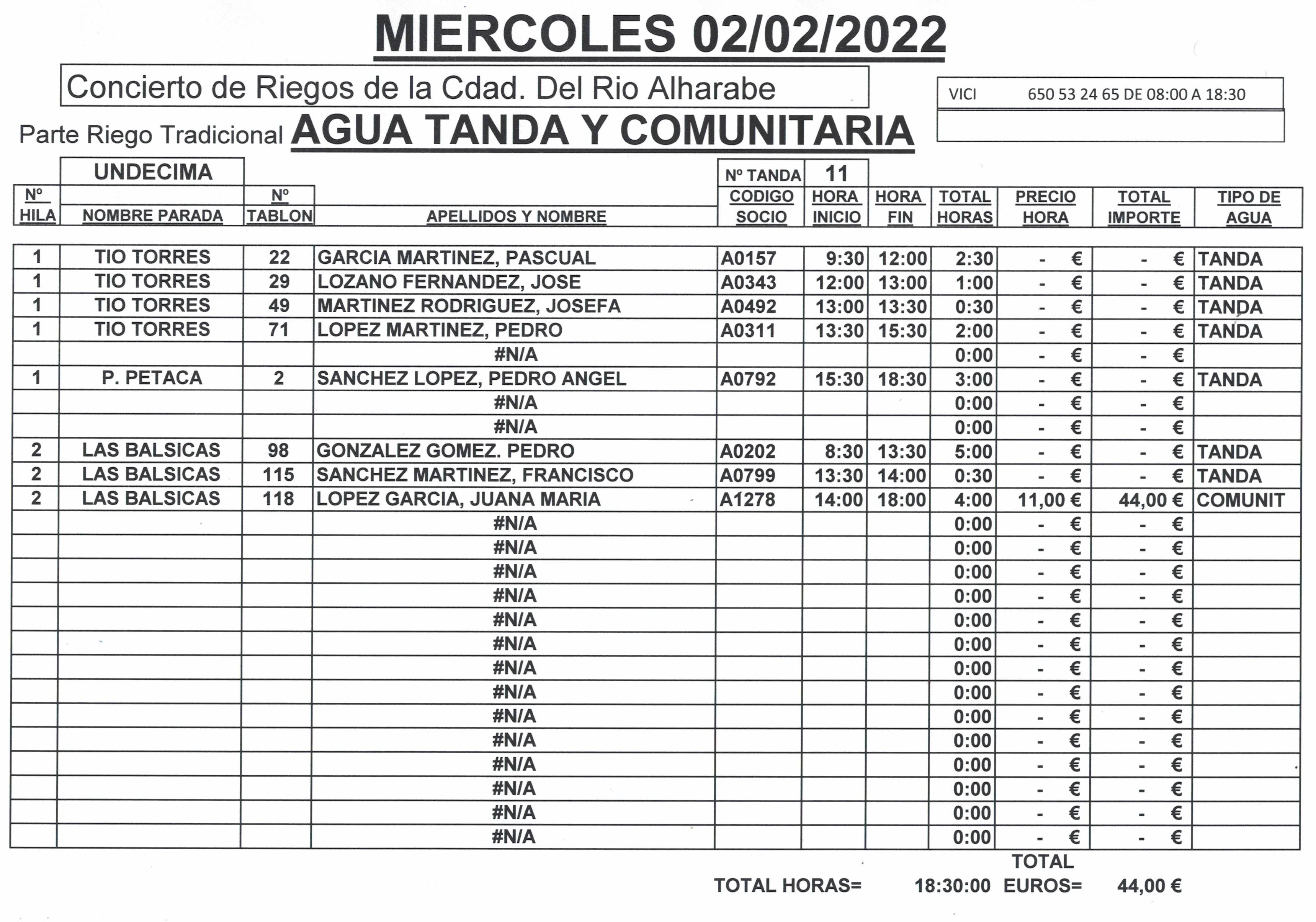 MIERCOLES 02/02/2022

Concierto de Riegos de la Cdad. Del Rio Alharabe

VICI 650 53 24 65 DE 08:00 A 18:30

Parte Riego Tradicional AGUA TANDA Y COMUNITARIA

UNDECIMA

Nº TANDA 11

| Nº HILA | NOMBRE PARADA | Nº TABLON | APELLIDOS Y NOMBRE | CODIGO SOCIO | HORA INICIO | HORA FIN | TOTAL HORAS | PRECIO HORA | TOTAL IMPORTE | TIPO DE AGUA |
|---|---|---|---|---|---|---|---|---|---|---|
| 1 | TIO TORRES | 22 | GARCIA MARTINEZ, PASCUAL | A0157 | 9:30 | 12:00 | 2:30 | - € | - € | TANDA |
| 1 | TIO TORRES | 29 | LOZANO FERNANDEZ, JOSE | A0343 | 12:00 | 13:00 | 1:00 | - € | - € | TANDA |
| 1 | TIO TORRES | 49 | MARTINEZ RODRIGUEZ, JOSEFA | A0492 | 13:00 | 13:30 | 0:30 | - € | - € | TANDA |
| 1 | TIO TORRES | 71 | LOPEZ MARTINEZ, PEDRO | A0311 | 13:30 | 15:30 | 2:00 | - € | - € | TANDA |
| | | | #N/A | | | | 0:00 | - € | - € | |
| 1 | P. PETACA | 2 | SANCHEZ LOPEZ, PEDRO ANGEL | A0792 | 15:30 | 18:30 | 3:00 | - € | - € | TANDA |
| | | | #N/A | | | | 0:00 | - € | - € | |
| | | | #N/A | | | | 0:00 | - € | - € | |
| 2 | LAS BALSICAS | 98 | GONZALEZ GOMEZ. PEDRO | A0202 | 8:30 | 13:30 | 5:00 | - € | - € | TANDA |
| 2 | LAS BALSICAS | 115 | SANCHEZ MARTINEZ, FRANCISCO | A0799 | 13:30 | 14:00 | 0:30 | - € | - € | TANDA |
| 2 | LAS BALSICAS | 118 | LOPEZ GARCIA, JUANA MARIA | A1278 | 14:00 | 18:00 | 4:00 | 11,00 € | 44,00 € | COMUNIT |
| | | | #N/A | | | | 0:00 | - € | - € | |
| | | | #N/A | | | | 0:00 | - € | - € | |
| | | | #N/A | | | | 0:00 | - € | - € | |
| | | | #N/A | | | | 0:00 | - € | - € | |
| | | | #N/A | | | | 0:00 | - € | - € | |
| | | | #N/A | | | | 0:00 | - € | - € | |
| | | | #N/A | | | | 0:00 | - € | - € | |
| | | | #N/A | | | | 0:00 | - € | - € | |
| | | | #N/A | | | | 0:00 | - € | - € | |
| | | | #N/A | | | | 0:00 | - € | - € | |
| | | | #N/A | | | | 0:00 | - € | - € | |
| | | | #N/A | | | | 0:00 | - € | - € | |
| | | | #N/A | | | | 0:00 | - € | - € | |
| | | | #N/A | | | | 0:00 | - € | - € | |

TOTAL HORAS= 18:30:00 TOTAL EUROS= 44,00 €